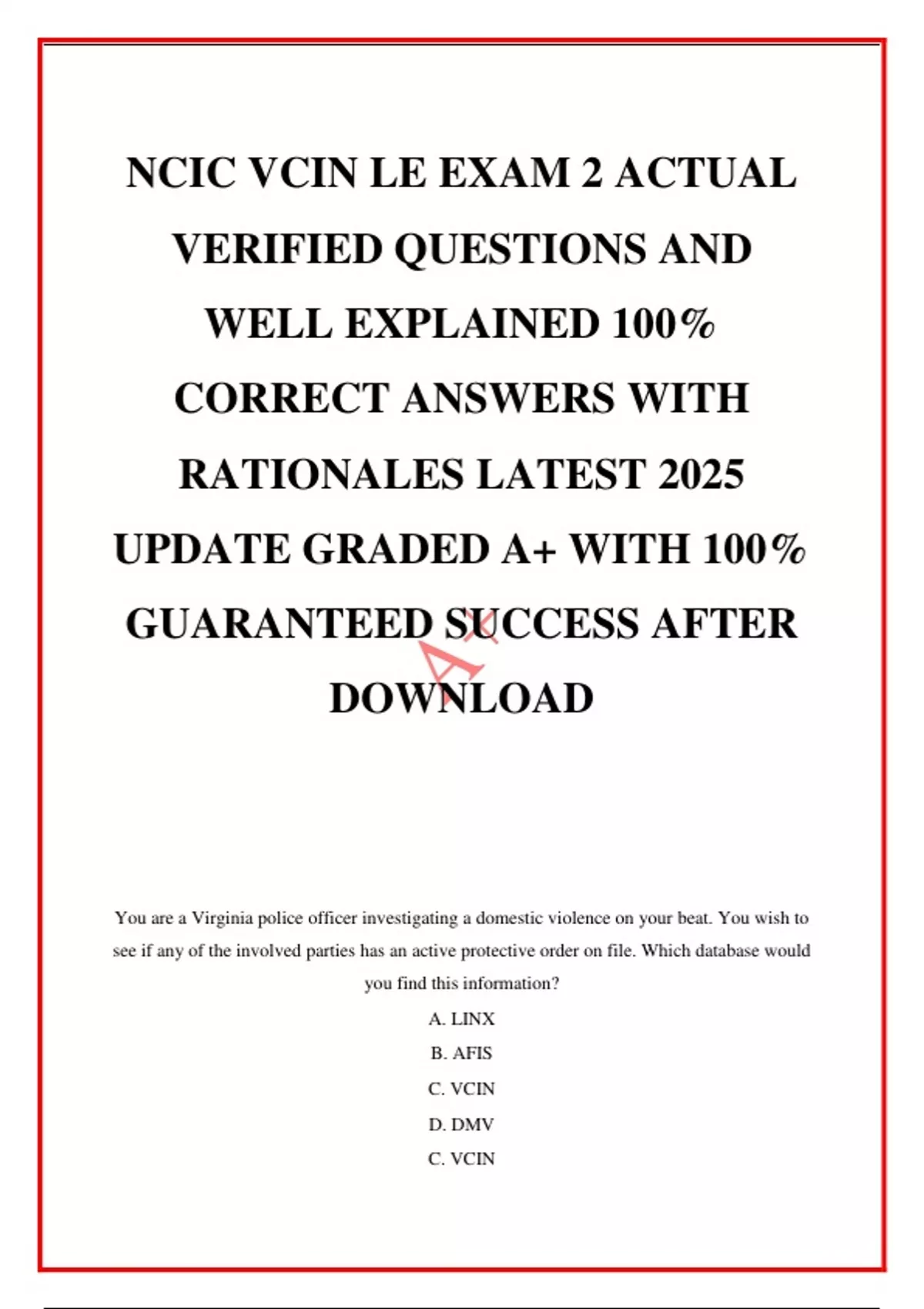 NCIC VCIN LE EXAM 2 ACTUAL VERIFIED QUESTIONS AND WELL EXPLAINED 100% CORRECT ANSWERS WITH RATIONALES LATEST 2025 UPDATE GRADED A+ WITH 100% GUARANTEED SUCCESS AFTER DOWNLOAD

A+

You are a Virginia police officer investigating a domestic violence on your beat. You wish to see if any of the involved parties has an active protective order on file. Which database would you find this information?

A. LINX

B. AFIS

C. VCIN

D. DMV

C. VCIN